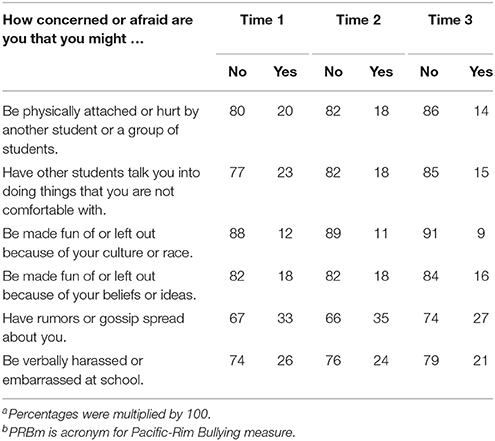 | How concerned or afraid are you that you might … | Time 1 | | Time 2 | | Time 3 | |
|---|---|---|---|---|---|---|
| | No | Yes | No | Yes | No | Yes |
| Be physically attached or hurt by another student or a group of students. | 80 | 20 | 82 | 18 | 86 | 14 |
| Have other students talk you into doing things that you are not comfortable with. | 77 | 23 | 82 | 18 | 85 | 15 |
| Be made fun of or left out because of your culture or race. | 88 | 12 | 89 | 11 | 91 | 9 |
| Be made fun of or left out because of your beliefs or ideas. | 82 | 18 | 82 | 18 | 84 | 16 |
| Have rumors or gossip spread about you. | 67 | 33 | 66 | 35 | 74 | 27 |
| Be verbally harassed or embarrassed at school. | 74 | 26 | 76 | 24 | 79 | 21 |

$^a$Percentages were multiplied by 100.
$^b$PRBm is acronym for Pacific-Rim Bullying measure.